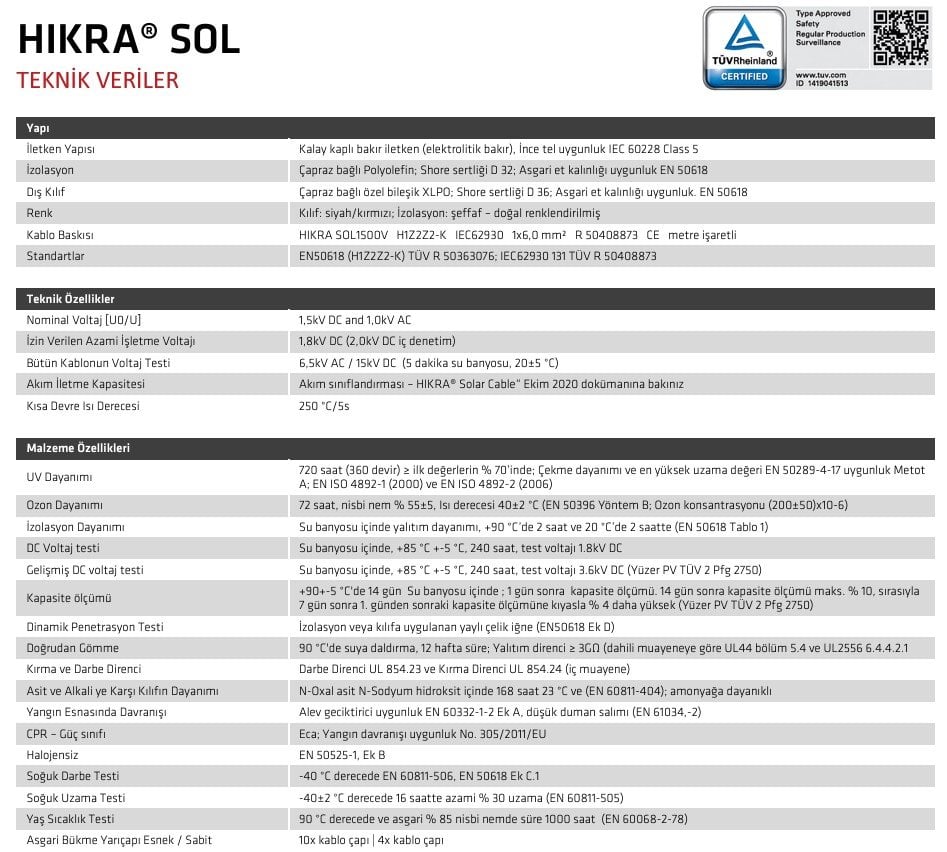 HIKRA® SOL

TEKNİK VERİLER

TÜVRheinland CERTIFIED

Type Approved
Safety
Regular Production
Surveillance

www.tuv.com
ID 1419041513

| Yapı | |
|---|---|
| İletken Yapısı | Kalay kaplı bakır iletken (elektrolitik bakır), İnce tel uygunluk IEC 60228 Class 5 |
| İzolasyon | Çapraz bağlı Polyolefin; Shore sertliği D 32; Asgari et kalınlığı uygunluk EN 50618 |
| Dış Kılıf | Çapraz bağlı özel bileşik XLPO; Shore sertliği D 36; Asgari et kalınlığı uygunluk. EN 50618 |
| Renk | Kılıf: siyah/kırmızı; İzolasyon: şeffaf – doğal renklendirilmiş |
| Kablo Baskısı | HIKRA SOL1500V H1Z2Z2-K IEC62930 1x6,0 mm² R 50408873 CE metre işaretli |
| Standartlar | EN50618 (H1Z2Z2-K) TÜV R 50363076; IEC62930 131 TÜV R 50408873 |

| Teknik Özellikler | |
|---|---|
| Nominal Voltaj [U0/U] | 1,5kV DC and 1,0kV AC |
| İzin Verilen Azami İşletme Voltajı | 1,8kV DC (2,0kV DC iç denetim) |
| Bütün Kablonun Voltaj Testi | 6,5kV AC / 15kV DC (5 dakika su banyosu, 20±5 °C) |
| Akım İletme Kapasitesi | Akım sınıflandırması – HIKRA® Solar Cable" Ekim 2020 dokümanına bakınız |
| Kısa Devre Isı Derecesi | 250 °C/5s |

| Malzeme Özellikleri | |
|---|---|
| UV Dayanımı | 720 saat (360 devir) ≥ ilk değerlerin % 70'inde; Çekme dayanımı ve en yüksek uzama değeri EN 50289-4-17 uygunluk Metot A; EN ISO 4892-1 (2000) ve EN ISO 4892-2 (2006) |
| Ozon Dayanımı | 72 saat, nisbi nem % 55±5, Isı derecesi 40±2 °C (EN 50396 Yöntem B; Ozon konsantrasyonu (200±50)x10-6) |
| İzolasyon Dayanımı | Su banyosu içinde yalıtım dayanımı, +90 °C'de 2 saat ve 20 °C'de 2 saatte (EN 50618 Tablo 1) |
| DC Voltaj testi | Su banyosu içinde, +85 °C +-5 °C, 240 saat, test voltajı 1.8kV DC |
| Gelişmiş DC voltaj testi | Su banyosu içinde, +85 °C +-5 °C, 240 saat, test voltajı 3.6kV DC (Yüzer PV TÜV 2 Pfg 2750) |
| Kapasite ölçümü | +90+-5 °C'de 14 gün Su banyosu içinde ; 1 gün sonra kapasite ölçümü. 14 gün sonra kapasite ölçümü maks. % 10, sırasıyla 7 gün sonra 1. günden sonraki kapasite ölçümüne kıyasla % 4 daha yüksek (Yüzer PV TÜV 2 Pfg 2750) |
| Dinamik Penetrasyon Testi | İzolasyon veya kılıfa uygulanan yaylı çelik iğne (EN50618 Ek D) |
| Doğrudan Gömme | 90 °C'de suya daldırma, 12 hafta süre; Yalıtım direnci ≥ 3GΩ (dahili muayeneye göre UL44 bölüm 5.4 ve UL2556 6.4.4.2.1 |
| Kırma ve Darbe Direnci | Darbe Direnci UL 854.23 ve Kırma Direnci UL 854.24 (iç muayene) |
| Asit ve Alkali ye Karşı Kılıfın Dayanımı | N-Oxal asit N-Sodyum hidroksit içinde 168 saat 23 °C ve (EN 60811-404); amonyağa dayanıklı |
| Yangın Esnasında Davranışı | Alev geciktirici uygunluk EN 60332-1-2 Ek A, düşük duman salımı (EN 61034,-2) |
| CPR – Güç sınıfı | Eca; Yangın davranışı uygunluk No. 305/2011/EU |
| Halojensiz | EN 50525-1, Ek B |
| Soğuk Darbe Testi | -40 °C derecede EN 60811-506, EN 50618 Ek C.1 |
| Soğuk Uzama Testi | -40±2 °C derecede 16 saatte azami % 30 uzama (EN 60811-505) |
| Yaş Sıcaklık Testi | 90 °C derecede ve asgari % 85 nisbi nemde süre 1000 saat (EN 60068-2-78) |
| Asgari Bükme Yarıçapı Esnek / Sabit | 10x kablo çapı \| 4x kablo çapı |